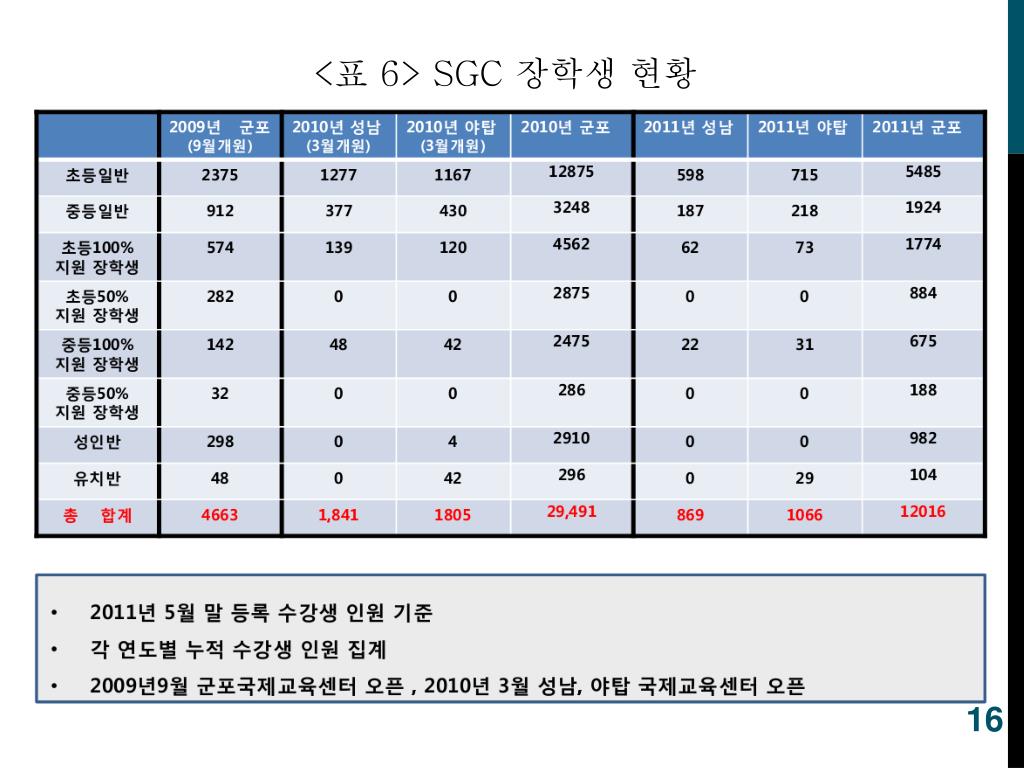 <표 6> SGC 장학생 현황

|  | 2009년 군포 (9월개원) | 2010년 성남 (3월개원) | 2010년 야탑 (3월개원) | 2010년 군포 | 2011년 성남 | 2011년 야탑 | 2011년 군포 |
|---|---|---|---|---|---|---|---|
| 초등일반 | 2375 | 1277 | 1167 | 12875 | 598 | 715 | 5485 |
| 중등일반 | 912 | 377 | 430 | 3248 | 187 | 218 | 1924 |
| 초등100% 지원 장학생 | 574 | 139 | 120 | 4562 | 62 | 73 | 1774 |
| 초등50% 지원 장학생 | 282 | 0 | 0 | 2875 | 0 | 0 | 884 |
| 중등100% 지원 장학생 | 142 | 48 | 42 | 2475 | 22 | 31 | 675 |
| 중등50% 지원 장학생 | 32 | 0 | 0 | 286 | 0 | 0 | 188 |
| 성인반 | 298 | 0 | 4 | 2910 | 0 | 0 | 982 |
| 유치반 | 48 | 0 | 42 | 296 | 0 | 29 | 104 |
| 총 합계 | 4663 | 1,841 | 1805 | 29,491 | 869 | 1066 | 12016 |

• 2011년 5월 말 등록 수강생 인원 기준
• 각 연도별 누적 수강생 인원 집계
• 2009년9월 군포국제교육센터 오픈 , 2010년 3월 성남, 야탑 국제교육센터 오픈

16